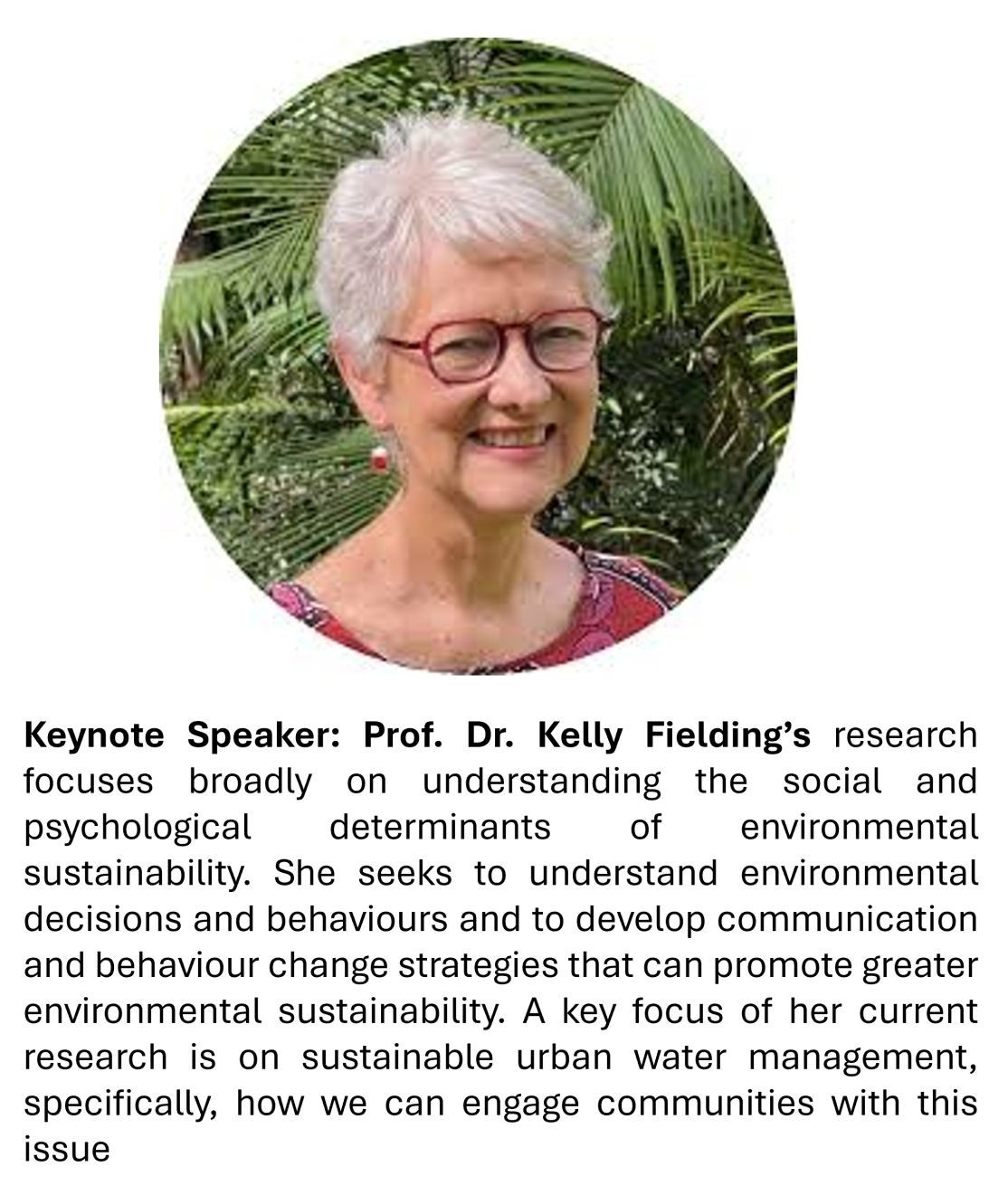 Keynote Speaker: Prof. Dr. Kelly Fielding's research focuses broadly on understanding the social and psychological determinants of environmental sustainability. She seeks to understand environmental decisions and behaviours and to develop communication and behaviour change strategies that can promote greater environmental sustainability. A key focus of her current research is on sustainable urban water management, specifically, how we can engage communities with this issue